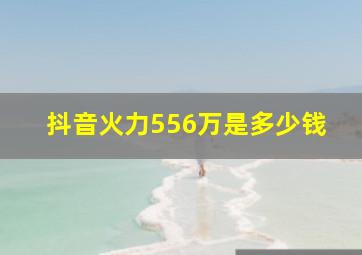 抖音火力556万是多少钱